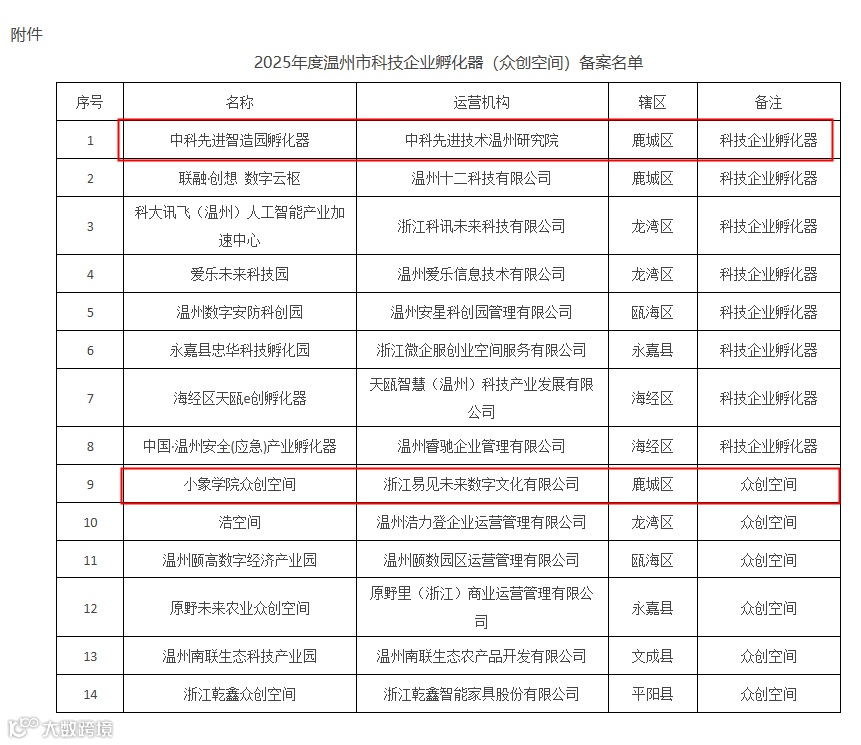 附件

2025年度温州市科技企业孵化器（众创空间）备案名单

| 序号 | 名称 | 运营机构 | 辖区 | 备注 |
|---|---|---|---|---|
| 1 | 中科先进智造园孵化器 | 中科先进技术温州研究院 | 鹿城区 | 科技企业孵化器 |
| 2 | 联融·创想 数字云枢 | 温州十二科技有限公司 | 鹿城区 | 科技企业孵化器 |
| 3 | 科大讯飞（温州）人工智能产业加速中心 | 浙江科讯未来科技有限公司 | 龙湾区 | 科技企业孵化器 |
| 4 | 爱乐未来科技园 | 温州爱乐信息技术有限公司 | 龙湾区 | 科技企业孵化器 |
| 5 | 温州数字安防科创园 | 温州安星科创园管理有限公司 | 瓯海区 | 科技企业孵化器 |
| 6 | 永嘉县忠华科技孵化园 | 浙江微企服创业空间服务有限公司 | 永嘉县 | 科技企业孵化器 |
| 7 | 海经区天瓯e创孵化器 | 天瓯智慧（温州）科技产业发展有限公司 | 海经区 | 科技企业孵化器 |
| 8 | 中国·温州安全(应急)产业孵化器 | 温州睿驰企业管理有限公司 | 海经区 | 科技企业孵化器 |
| 9 | 小象学院众创空间 | 浙江易见未来数字文化有限公司 | 鹿城区 | 众创空间 |
| 10 | 浩空间 | 温州浩力登企业运营管理有限公司 | 龙湾区 | 众创空间 |
| 11 | 温州颐高数字经济产业园 | 温州颐数园区运营管理有限公司 | 瓯海区 | 众创空间 |
| 12 | 原野未来农业众创空间 | 原野里（浙江）商业运营管理有限公司 | 永嘉县 | 众创空间 |
| 13 | 温州南联生态科技产业园 | 温州南联生态农产品开发有限公司 | 文成县 | 众创空间 |
| 14 | 浙江乾鑫众创空间 | 浙江乾鑫智能家具股份有限公司 | 平阳县 | 众创空间 |

大数跨境